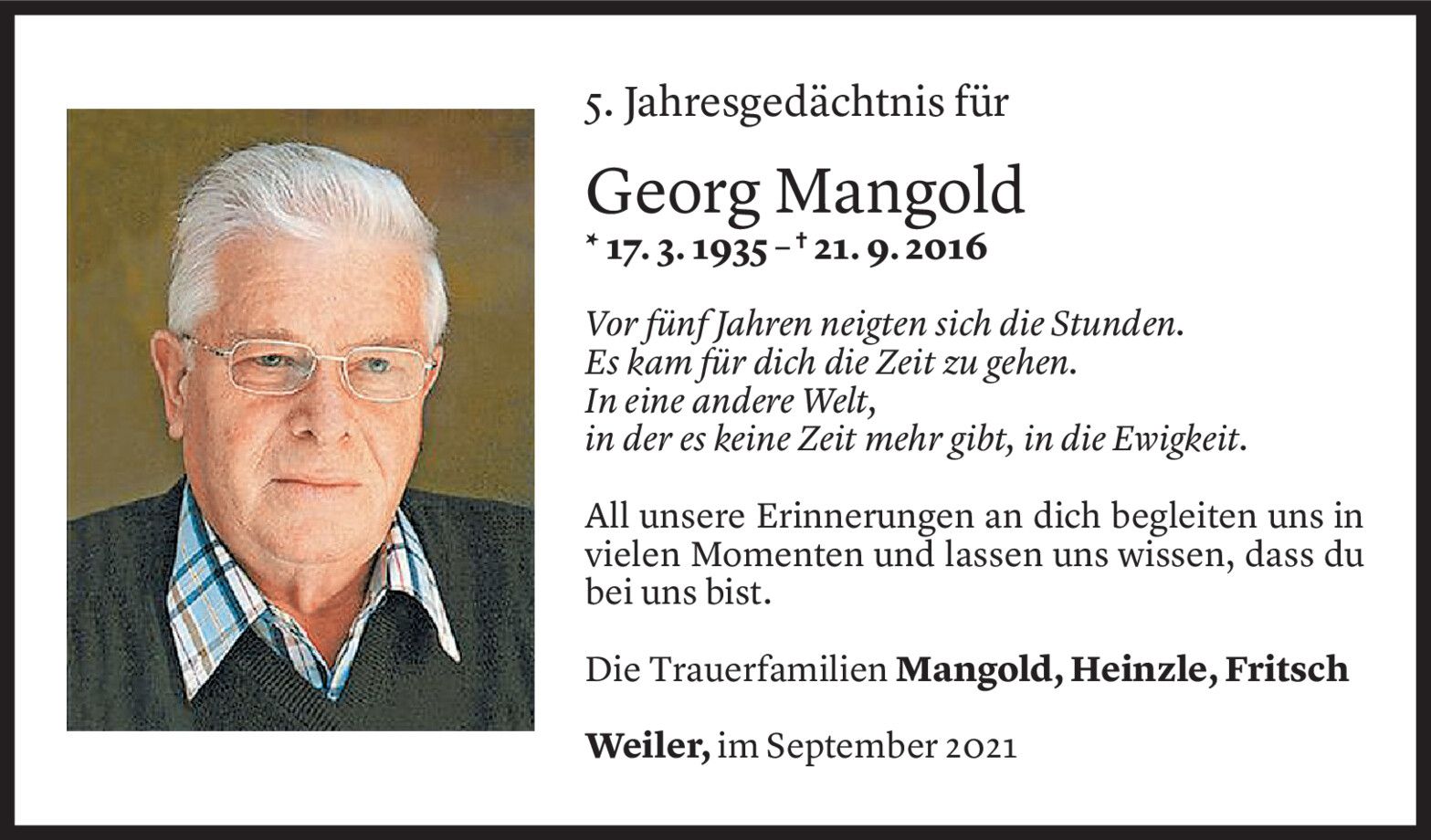 5. Jahresgedächtnis für

Georg Mangold
* 17. 3. 1935 – † 21. 9. 2016

Vor fünf Jahren neigten sich die Stunden.
Es kam für dich die Zeit zu gehen.
In eine andere Welt,
in der es keine Zeit mehr gibt, in die Ewigkeit.

All unsere Erinnerungen an dich begleiten uns in vielen Momenten und lassen uns wissen, dass du bei uns bist.

Die Trauerfamilien Mangold, Heinzle, Fritsch

Weiler, im September 2021